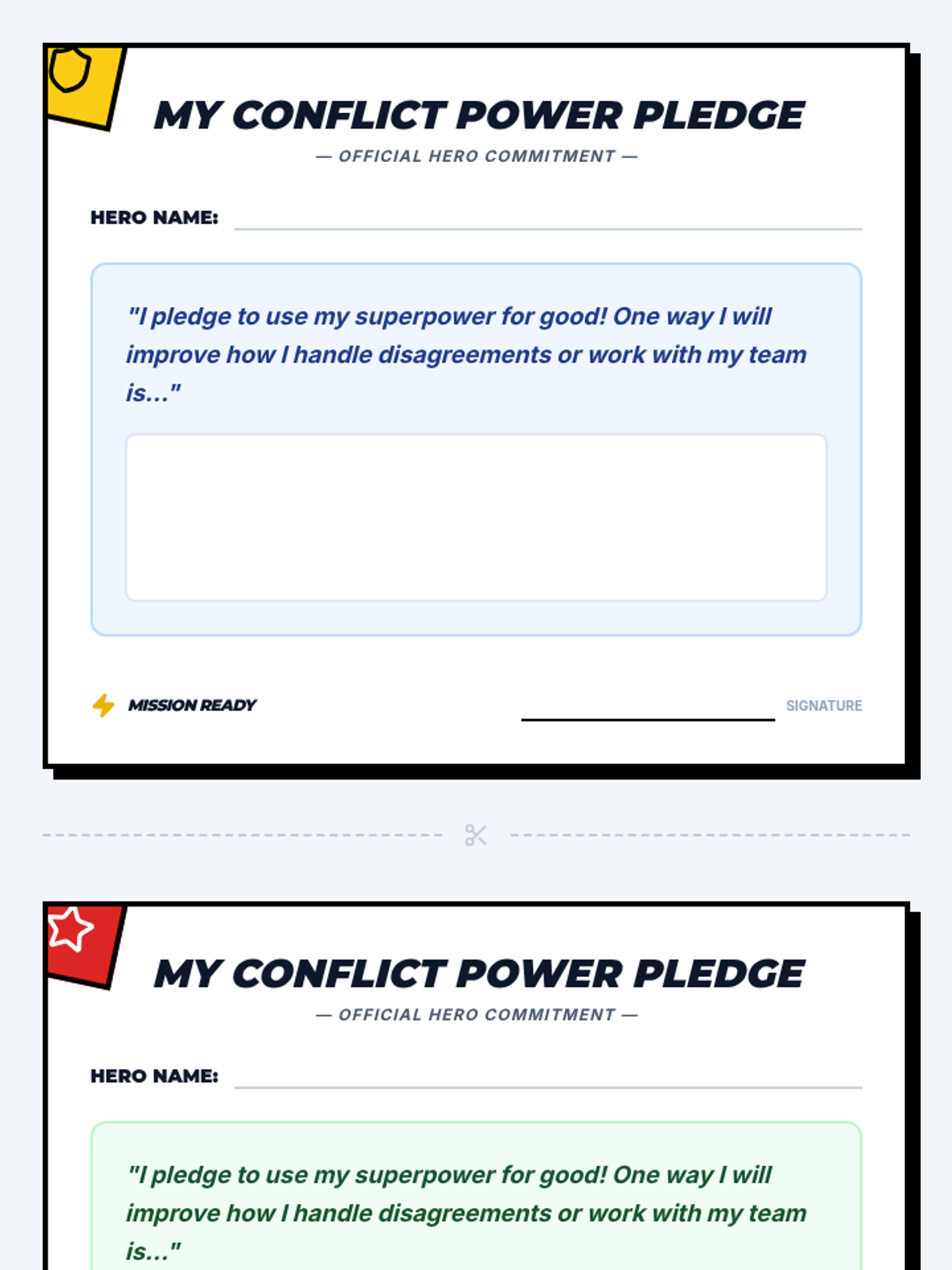 MY CONFLICT POWER PLEDGE

— OFFICIAL HERO COMMITMENT —

HERO NAME: ____

"I pledge to use my superpower for good! One way I will improve how I handle disagreements or work with my team is..."

MISSION READY

____ SIGNATURE

MY CONFLICT POWER PLEDGE

— OFFICIAL HERO COMMITMENT —

HERO NAME: ____

"I pledge to use my superpower for good! One way I will improve how I handle disagreements or work with my team is..."